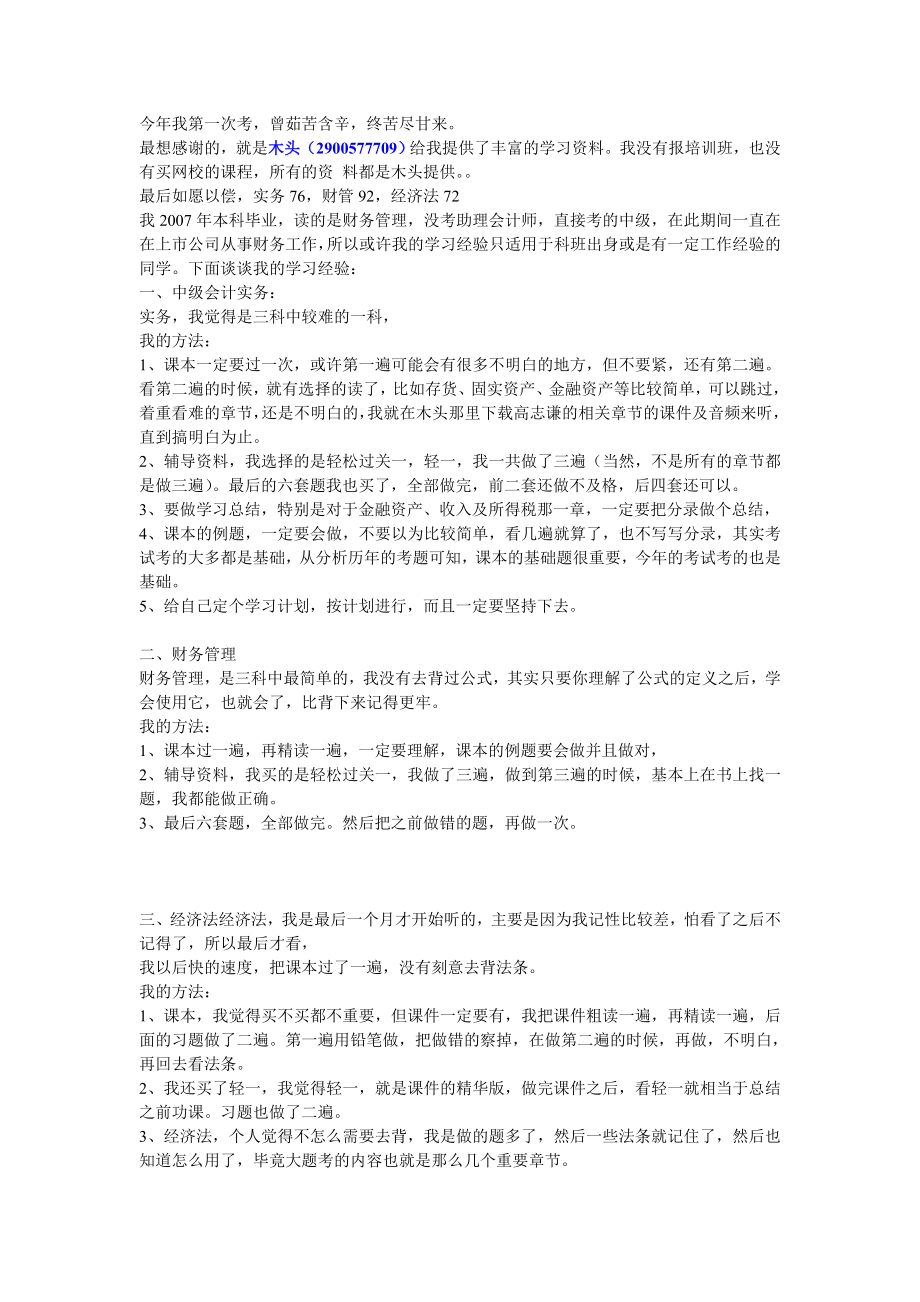 今年我第一次考，曾茹苦含辛，终苦尽甘来。
最想感谢的，就是木头（2900577709）给我提供了丰富的学习资料。我没有报培训班，也没有买网校的课程，所有的资 料都是木头提供。。
最后如愿以偿，实务 76，财管 92，经济法 72
我 2007 年本科毕业，读的是财务管理，没考助理会计师，直接考的中级，在此期间一直在在上市公司从事财务工作，所以或许我的学习经验只适用于科班出身或是有一定工作经验的同学。下面谈谈我的学习经验：
一、中级会计实务：
实务，我觉得是三科中较难的一科，
我的方法：
1、课本一定要过一次，或许第一遍可能会有很多不明白的地方，但不要紧，还有第二遍。看第二遍的时候，就有选择的读了，比如存货、固实资产、金融资产等比较简单，可以跳过，着重看难的章节，还是不明白的，我就在木头那里下载高志谦的相关章节的课件及音频来听，直到搞明白为止。
2、辅导资料，我选择的是轻松过关一，轻一，我一共做了三遍（当然，不是所有的章节都是做三遍）。最后的六套题我也买了，全部做完，前二套还做不及格，后四套还可以。
3、要做学习总结，特别是对于金融资产、收入及所得税那一章，一定要把分录做个总结，
4、课本的例题，一定要会做，不要以为比较简单，看几遍就算了，也不写写分录，其实考试考的大多都是基础，从分析历年的考题可知，课本的基础题很重要，今年的考试考的也是基础。
5、给自己定个学习计划，按计划进行，而且一定要坚持下去。

二、财务管理
财务管理，是三科中最简单的，我没有去背过公式，其实只要你理解了公式的定义之后，学会使用它，也就会了，比背下来记得更牢。
我的方法：
1、课本过一遍，再精读一遍，一定要理解，课本的例题要会做并且做对，
2、辅导资料，我买的是轻松过关一，我做了三遍，做到第三遍的时候，基本上在书上找一题，我都能做正确。
3、最后六套题，全部做完。然后把之前做错的题，再做一次。

三、经济法经济法，我是最后一个月才开始听的，主要是因为我记性比较差，怕看了之后不记得了，所以最后才看，
我以后快的速度，把课本过了一遍，没有刻意去背法条。
我的方法：
1、课本，我觉得买不买都不重要，但课件一定要有，我把课件粗读一遍，再精读一遍，后面的习题做了二遍。第一遍用铅笔做，把做错的察掉，在做第二遍的时候，再做，不明白，再回去看法条。
2、我还买了轻一，我觉得轻一，就是课件的精华版，做完课件之后，看轻一就相当于总结之前功课。习题也做了二遍。
3、经济法，个人觉得不怎么需要去背，我是做的题多了，然后一些法条就记住了，然后也知道怎么用了，毕竟大题考的内容也就是那么几个重要章节。